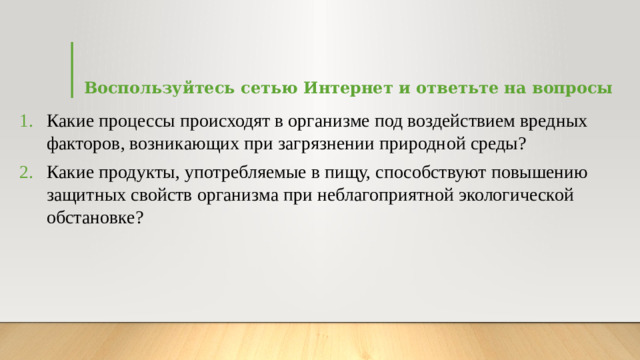 Воспользуйтесь сетью Интернет и ответьте на вопросы

1. Какие процессы происходят в организме под воздействием вредных факторов, возникающих при загрязнении природной среды?
2. Какие продукты, употребляемые в пищу, способствуют повышению защитных свойств организма при неблагоприятной экологической обстановке?